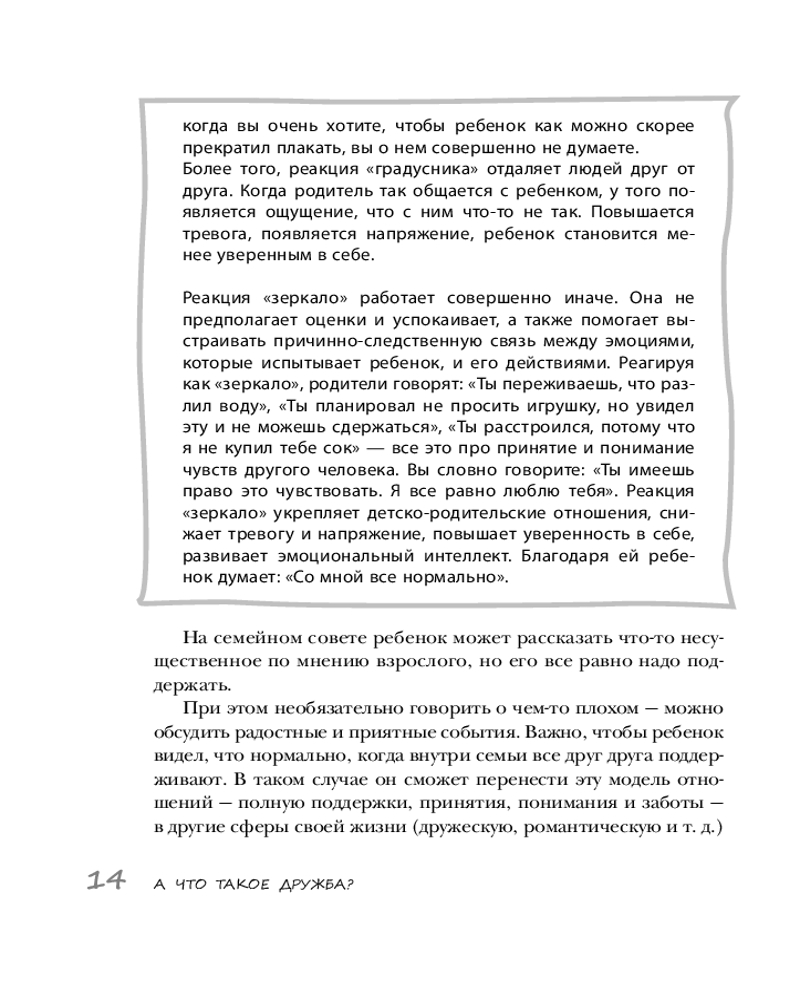 когда вы очень хотите, чтобы ребенок как можно скорее прекратил плакать, вы о нем совершенно не думаете.
Более того, реакция «градусника» отдаляет людей друг от друга. Когда родитель так общается с ребенком, у того появляется ощущение, что с ним что-то не так. Повышается тревога, появляется напряжение, ребенок становится менее уверенным в себе.

Реакция «зеркало» работает совершенно иначе. Она не предполагает оценки и успокаивает, а также помогает выстраивать причинно-следственную связь между эмоциями, которые испытывает ребенок, и его действиями. Реагируя как «зеркало», родители говорят: «Ты переживаешь, что разлил воду», «Ты планировал не просить игрушку, но увидел эту и не можешь сдержаться», «Ты расстроился, потому что я не купил тебе сок» — все это про принятие и понимание чувств другого человека. Вы словно говорите: «Ты имеешь право это чувствовать. Я все равно люблю тебя». Реакция «зеркало» укрепляет детско-родительские отношения, снижает тревогу и напряжение, повышает уверенность в себе, развивает эмоциональный интеллект. Благодаря ей ребенок думает: «Со мной все нормально».

На семейном совете ребенок может рассказать что-то несущественное по мнению взрослого, но его все равно надо поддержать.

При этом необязательно говорить о чем-то плохом — можно обсудить радостные и приятные события. Важно, чтобы ребенок видел, что нормально, когда внутри семьи все друг друга поддерживают. В таком случае он сможет перенести эту модель отношений — полную поддержки, принятия, понимания и заботы — в другие сферы своей жизни (дружескую, романтическую и т. д.)

14 А ЧТО ТАКОЕ ДРУЖБА?